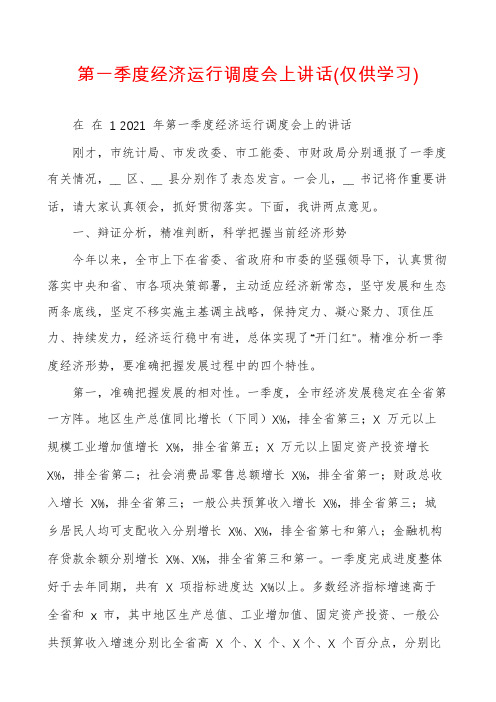 第一季度经济运行调度会上讲话(仅供学习)

在 在 1 2021 年第一季度经济运行调度会上的讲话

刚才，市统计局、市发改委、市工能委、市财政局分别通报了一季度有关情况，__ 区、__ 县分别作了表态发言。一会儿，__ 书记将作重要讲话，请大家认真领会，抓好贯彻落实。下面，我讲两点意见。

一、辩证分析，精准判断，科学把握当前经济形势

今年以来，全市上下在省委、省政府和市委的坚强领导下，认真贯彻落实中央和省、市各项决策部署，主动适应经济新常态，坚守发展和生态两条底线，坚定不移实施主基调主战略，保持定力、凝心聚力、顶住压力、持续发力，经济运行稳中有进，总体实现了“开门红”。精准分析一季度经济形势，要准确把握发展过程中的四个特性。

第一，准确把握发展的相对性。一季度，全市经济发展稳定在全省第一方阵。地区生产总值同比增长（下同）X%，排全省第三；X 万元以上规模工业增加值增长 X%，排全省第五；X 万元以上固定资产投资增长 X%，排全省第二；社会消费品零售总额增长 X%，排全省第一；财政总收入增长 X%，排全省第三；一般公共预算收入增长 X%，排全省第三；城乡居民人均可支配收入分别增长 X%、X%，排全省第七和第八；金融机构存贷款余额分别增长 X%、X%，排全省第三和第一。一季度完成进度整体好于去年同期，共有 X 项指标进度达 X%以上。多数经济指标增速高于全省和 x 市，其中地区生产总值、工业增加值、固定资产投资、一般公共预算收入增速分别比全省高 X 个、X 个、X 个、X 个百分点，分别比